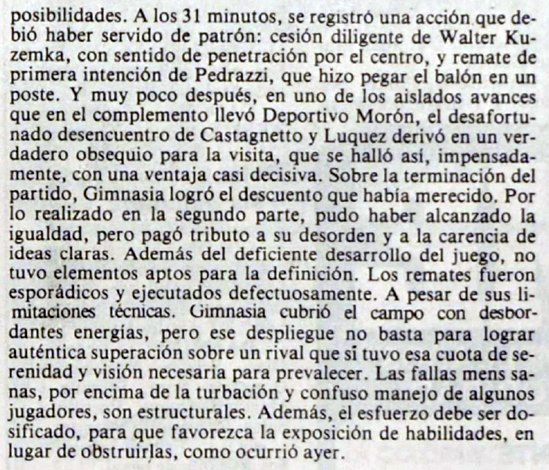 posibilidades. A los 31 minutos, se registró una acción que debió haber servido de patrón: cesión diligente de Walter Kuzemka, con sentido de penetración por el centro, y remate de primera intención de Pedrazzi, que hizo pegar el balón en un poste. Y muy poco después, en uno de los aislados avances que en el complemento llevó Deportivo Morón, el desafortunado desencuentro de Castagnetto y Luquez derivó en un verdadero obsequio para la visita, que se halló así, impensadamente, con una ventaja casi decisiva. Sobre la terminación del partido, Gimnasia logró el descuento que había merecido. Por lo realizado en la segundo parte, pudo haber alcanzado la igualdad, pero pagó tributo a su desorden y a la carencia de ideas claras. Además del deficiente desarrollo del juego, no tuvo elementos aptos para la definición. Los remates fueron esporádicos y ejecutados defectuosamente. A pesar de sus limitaciones técnicas. Gimnasia cubrió el campo con desbordantes energías, pero ese despliegue no basta para lograr auténtica superación sobre un rival que sí tuvo esa cuota de serenidad y visión necesaria para prevalecer. Las fallas mens sanas, por encima de la turbación y confuso manejo de algunos jugadores, son estructurales. Además, el esfuerzo debe ser dosificado, para que favorezca la exposición de habilidades, en lugar de obstruirlas, como ocurrió ayer.